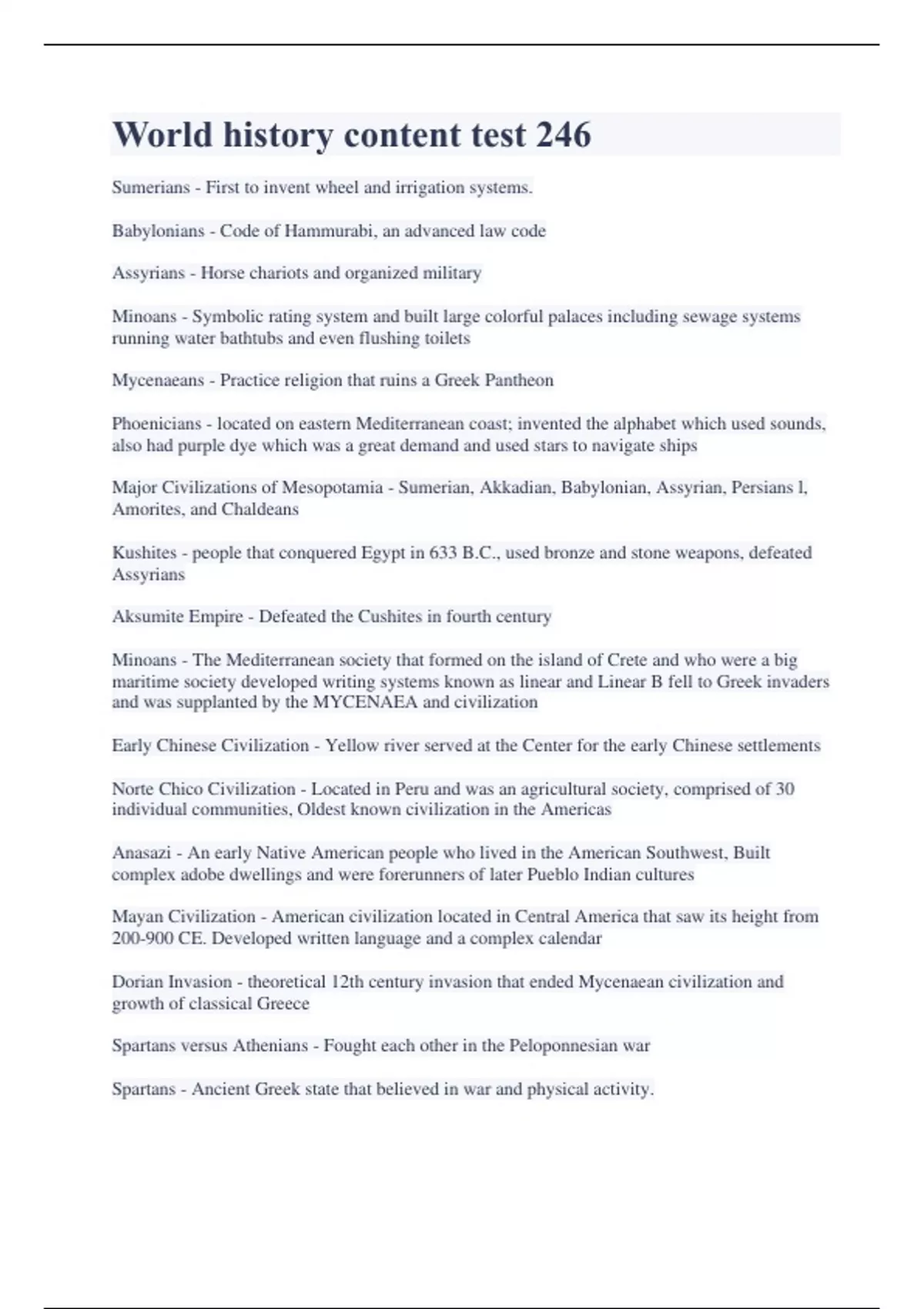 World history content test 246

Sumerians - First to invent wheel and irrigation systems.

Babylonians - Code of Hammurabi, an advanced law code

Assyrians - Horse chariots and organized military

Minoans - Symbolic rating system and built large colorful palaces including sewage systems running water bathtubs and even flushing toilets

Mycenaeans - Practice religion that ruins a Greek Pantheon

Phoenicians - located on eastern Mediterranean coast; invented the alphabet which used sounds, also had purple dye which was a great demand and used stars to navigate ships

Major Civilizations of Mesopotamia - Sumerian, Akkadian, Babylonian, Assyrian, Persians l, Amorites, and Chaldeans

Kushites - people that conquered Egypt in 633 B.C., used bronze and stone weapons, defeated Assyrians

Aksumite Empire - Defeated the Cushites in fourth century

Minoans - The Mediterranean society that formed on the island of Crete and who were a big maritime society developed writing systems known as linear and Linear B fell to Greek invaders and was supplanted by the MYCENAEA and civilization

Early Chinese Civilization - Yellow river served at the Center for the early Chinese settlements

Norte Chico Civilization - Located in Peru and was an agricultural society, comprised of 30 individual communities, Oldest known civilization in the Americas

Anasazi - An early Native American people who lived in the American Southwest, Built complex adobe dwellings and were forerunners of later Pueblo Indian cultures

Mayan Civilization - American civilization located in Central America that saw its height from 200-900 CE. Developed written language and a complex calendar

Dorian Invasion - theoretical 12th century invasion that ended Mycenaean civilization and growth of classical Greece

Spartans versus Athenians - Fought each other in the Peloponnesian war

Spartans - Ancient Greek state that believed in war and physical activity.